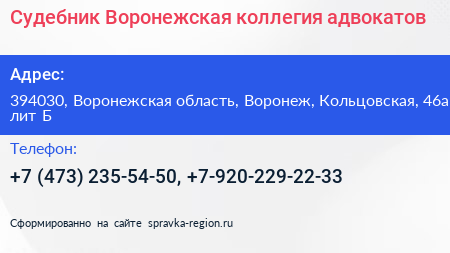 Судебник Воронежская коллегия адвокатов

Адрес:

394030, Воронежская область, Воронеж, Кольцовская, 46а лит Б

Телефон:

+7 (473) 235-54-50, +7-920-229-22-33

Сформированно на сайте spravka-region.ru